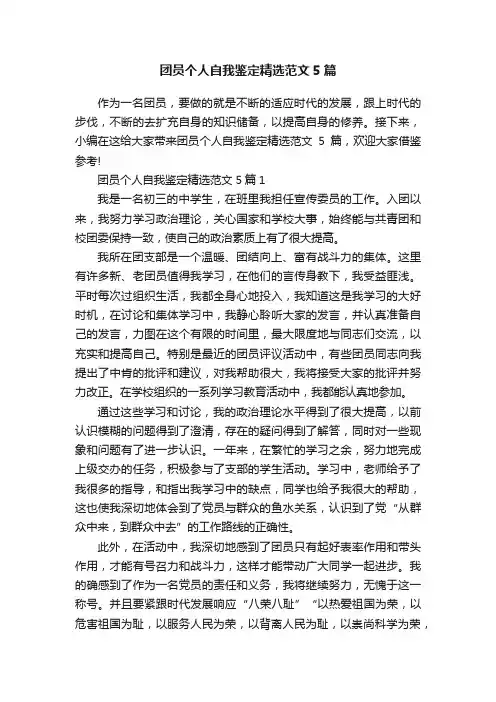 团员个人自我鉴定精选范文 5 篇

作为一名团员，要做的就是不断的适应时代的发展，跟上时代的步伐，不断的去扩充自身的知识储备，以提高自身的修养。接下来，小编在这给大家带来团员个人自我鉴定精选范文 5 篇，欢迎大家借鉴参考!

团员个人自我鉴定精选范文 5 篇 1

我是一名初三的中学生，在班里我担任宣传委员的工作。入团以来，我努力学习政治理论，关心国家和学校大事，始终能与共青团和校团委保持一致，使自己的政治素质上有了很大提高。

我所在团支部是一个温暖、团结向上、富有战斗力的集体。这里有许多新、老团员值得我学习，在他们的言传身教下，我受益匪浅。平时每次过组织生活，我都全身心地投入，我知道这是我学习的大好时机，在讨论和集体学习中，我静心聆听大家的发言，并认真准备自己的发言，力图在这个有限的时间里，最大限度地与同志们交流，以充实和提高自己。特别是最近的团员评议活动中，有些团员同志向我提出了中肯的批评和建议，对我帮助很大，我将接受大家的批评并努力改正。在学校组织的一系列学习教育活动中，我都能认真地参加。

通过这些学习和讨论，我的政治理论水平得到了很大提高，以前认识模糊的问题得到了澄清，存在的疑问得到了解答，同时对一些现象和问题有了进一步认识。一年来，在繁忙的学习之余，努力地完成上级交办的任务，积极参与了支部的学生活动。学习中，老师给予了我很多的指导，和指出我学习中的缺点，同学也给予我很大的帮助，这也使我深切地体会到了党员与群众的鱼水关系，认识到了党“从群众中来，到群众中去”的工作路线的正确性。

此外，在活动中，我深切地感到了团员只有起好表率作用和带头作用，才能有号召力和战斗力，这样才能带动广大同学一起进步。我的确感到了作为一名党员的责任和义务，我将继续努力，无愧于这一称号。并且要紧跟时代发展响应“八荣八耻” “以热爱祖国为荣，以危害祖国为耻，以服务人民为荣，以背离人民为耻，以崇尚科学为荣，